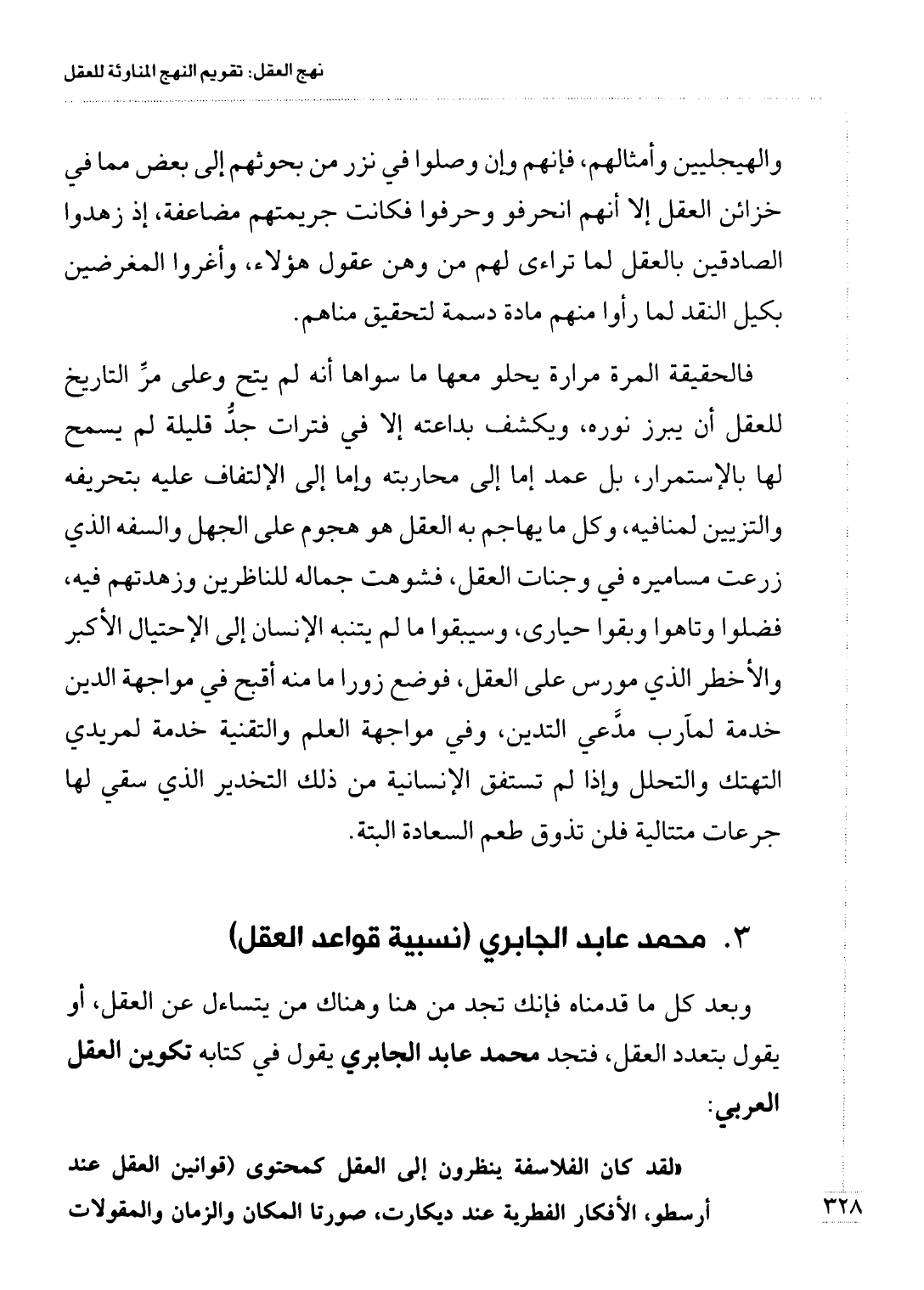 نهج العقل: تقويم النهج المناوئة للعقل

والهيجليين وأمثالهم، فإنهم وإن وصلوا في نزر من بحوثهم إلى بعض مما في خزائن العقل إلا أنهم انحرفو وحرفوا فكانت جريمتهم مضاعفة، إذ زهدوا الصادقين بالعقل لما تراءى لهم من وهن عقول هؤلاء، وأغروا المغرضين بكيل النقد لما رأوا منهم مادة دسمة لتحقيق مناهم.

فالحقيقة المرة مرارة يحلو معها ما سواها أنه لم يتح وعلى مرِّ التاريخ للعقل أن يبرز نوره، ويكشف بداعته إلا في فترات جدُّ قليلة لم يسمح لها بالإستمرار، بل عمد إما إلى محاربته وإما إلى الإلتفاف عليه بتحريفه والتزيين لمنافيه، وكل ما يهاجم به العقل هو هجوم على الجهل والسفه الذي زرعت مساميره في وجنات العقل، فشوهت جماله للناظرين وزهدتهم فيه، فضلوا وتاهوا وبقوا حيارى، وسيبقوا ما لم يتنبه الإنسان إلى الإحتيال الأكبر والأخطر الذي مورس على العقل، فوضع زورا ما منه أقبح في مواجهة الدين خدمة لمآرب مدَّعي التدين، وفي مواجهة العلم والتقنية خدمة لمريدي التهتك والتحلل وإذا لم تستفق الإنسانية من ذلك التخدير الذي سقي لها جرعات متتالية فلن تذوق طعم السعادة البتة.

٣. محمد عابد الجابري (نسبية قواعد العقل)

وبعد كل ما قدمناه فإنك تجد من هنا وهناك من يتساءل عن العقل، أو يقول بتعدد العقل، فتجد محمد عابد الجابري يقول في كتابه تكوين العقل العربي:

«لقد كان الفلاسفة ينظرون إلى العقل كمحتوى (قوانين العقل عند أرسطو، الأفكار الفطرية عند ديكارت، صورتا المكان والزمان والمقولات

٣٢٨